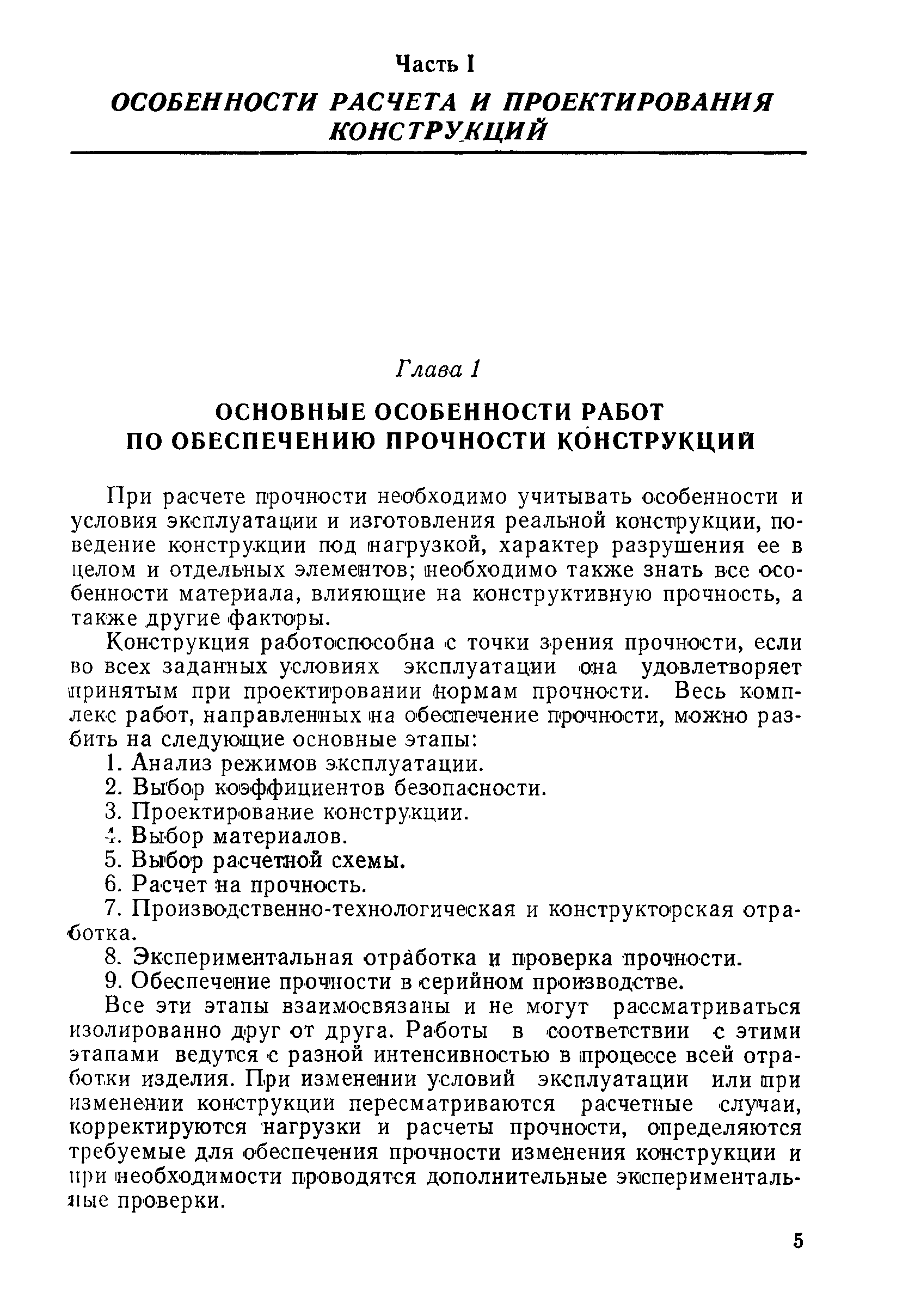 Часть I

ОСОБЕННОСТИ РАСЧЕТА И ПРОЕКТИРОВАНИЯ КОНСТРУКЦИЙ

Глава 1

ОСНОВНЫЕ ОСОБЕННОСТИ РАБОТ ПО ОБЕСПЕЧЕНИЮ ПРОЧНОСТИ КОНСТРУКЦИЙ

При расчете прочности необходимо учитывать особенности и условия эксплуатации и изготовления реальной конструкции, поведение конструкции под нагрузкой, характер разрушения ее в целом и отдельных элементов; необходимо также знать все особенности материала, влияющие на конструктивную прочность, а также другие факторы.

Конструкция работоспособна с точки зрения прочности, если во всех заданных условиях эксплуатации она удовлетворяет принятым при проектировании нормам прочности. Весь комплекс работ, направленных на обеспечение прочности, можно разбить на следующие основные этапы:

1. Анализ режимов эксплуатации.
2. Выбор коэффициентов безопасности.
3. Проектирование конструкции.
4. Выбор материалов.
5. Выбор расчетной схемы.
6. Расчет на прочность.
7. Производственно-технологическая и конструкторская отработка.
8. Экспериментальная отработка и проверка прочности.
9. Обеспечение прочности в серийном производстве.

Все эти этапы взаимосвязаны и не могут рассматриваться изолированно друг от друга. Работы в соответствии с этими этапами ведутся с разной интенсивностью в процессе всей отработки изделия. При изменении условий эксплуатации или при изменении конструкции пересматриваются расчетные случаи, корректируются нагрузки и расчеты прочности, определяются требуемые для обеспечения прочности изменения конструкции и при необходимости проводятся дополнительные экспериментальные проверки.

5